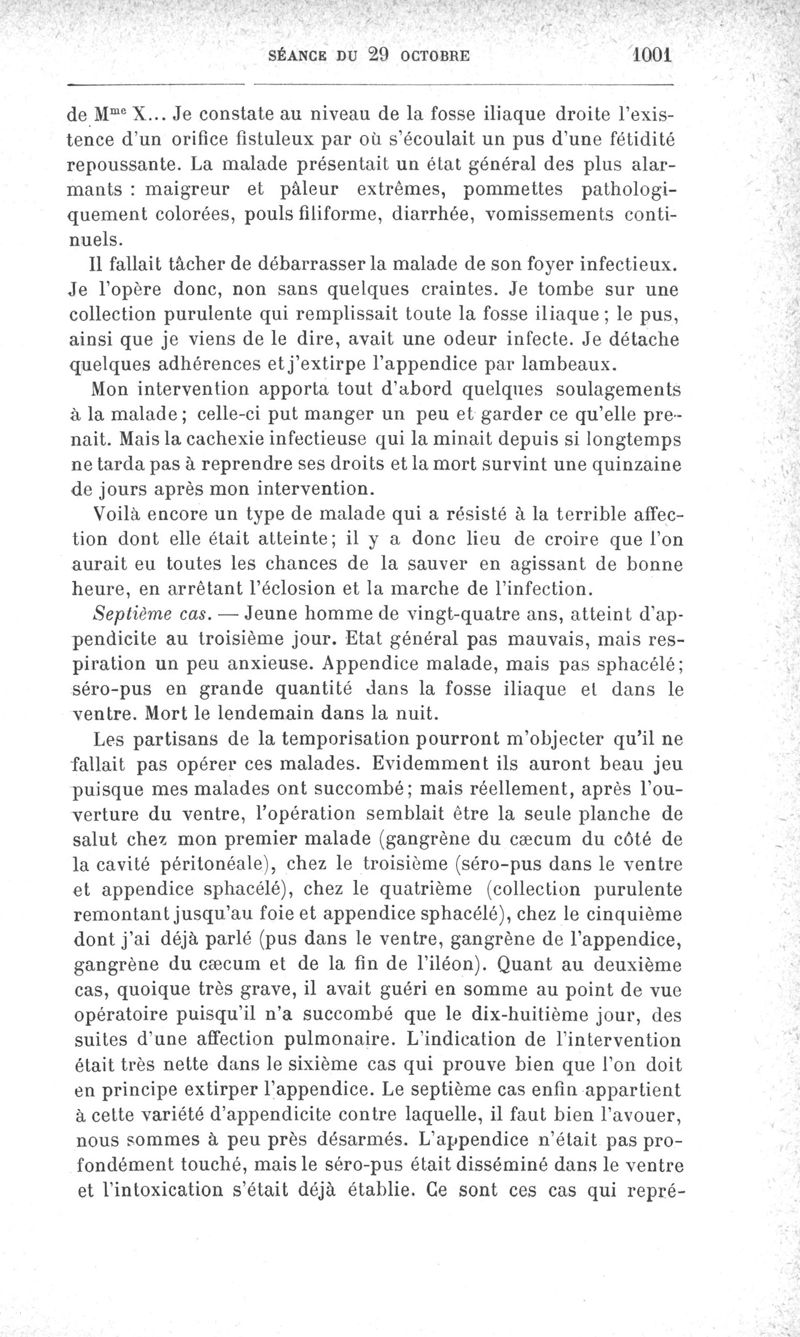 SÉANCE DU 29 OCTOBRE 1001

de M$^{me}$ X... Je constate au niveau de la fosse iliaque droite l'existence d'un orifice fistuleux par où s'écoulait un pus d'une fétidité repoussante. La malade présentait un état général des plus alarmants : maigreur et pâleur extrêmes, pommettes pathologiquement colorées, pouls filiforme, diarrhée, vomissements continuels.

Il fallait tâcher de débarrasser la malade de son foyer infectieux. Je l'opère donc, non sans quelques craintes. Je tombe sur une collection purulente qui remplissait toute la fosse iliaque ; le pus, ainsi que je viens de le dire, avait une odeur infecte. Je détache quelques adhérences et j'extirpe l'appendice par lambeaux.

Mon intervention apporta tout d'abord quelques soulagements à la malade ; celle-ci put manger un peu et garder ce qu'elle prenait. Mais la cachexie infectieuse qui la minait depuis si longtemps ne tarda pas à reprendre ses droits et la mort survint une quinzaine de jours après mon intervention.

Voilà encore un type de malade qui a résisté à la terrible affection dont elle était atteinte ; il y a donc lieu de croire que l'on aurait eu toutes les chances de la sauver en agissant de bonne heure, en arrêtant l'éclosion et la marche de l'infection.

Septième cas. — Jeune homme de vingt-quatre ans, atteint d'appendicite au troisième jour. Etat général pas mauvais, mais respiration un peu anxieuse. Appendice malade, mais pas sphacélé ; séro-pus en grande quantité dans la fosse iliaque et dans le ventre. Mort le lendemain dans la nuit.

Les partisans de la temporisation pourront m'objecter qu'il ne fallait pas opérer ces malades. Evidemment ils auront beau jeu puisque mes malades ont succombé ; mais réellement, après l'ouverture du ventre, l'opération semblait être la seule planche de salut chez mon premier malade (gangrène du cæcum du côté de la cavité péritonéale), chez le troisième (séro-pus dans le ventre et appendice sphacélé), chez le quatrième (collection purulente remontant jusqu'au foie et appendice sphacélé), chez le cinquième dont j'ai déjà parlé (pus dans le ventre, gangrène de l'appendice, gangrène du cæcum et de la fin de l'iléon). Quant au deuxième cas, quoique très grave, il avait guéri en somme au point de vue opératoire puisqu'il n'a succombé que le dix-huitième jour, des suites d'une affection pulmonaire. L'indication de l'intervention était très nette dans le sixième cas qui prouve bien que l'on doit en principe extirper l'appendice. Le septième cas enfin appartient à cette variété d'appendicite contre laquelle, il faut bien l'avouer, nous sommes à peu près désarmés. L'appendice n'était pas profondément touché, mais le séro-pus était disséminé dans le ventre et l'intoxication s'était déjà établie. Ce sont ces cas qui repré-